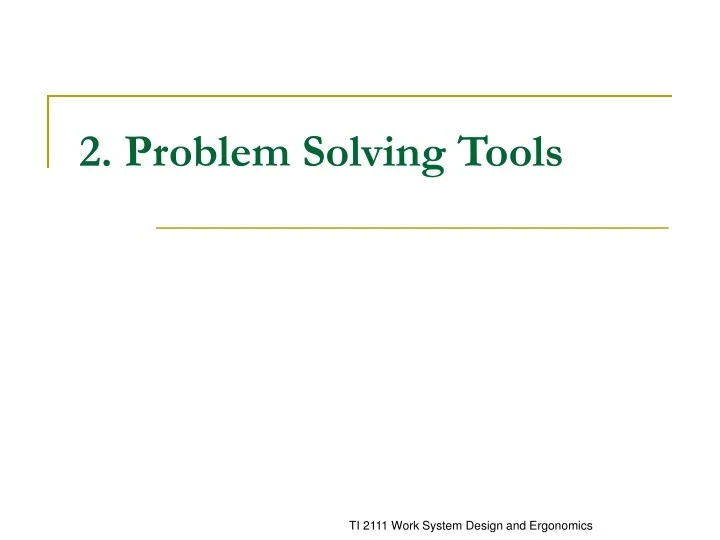 2. Problem Solving Tools

TI 2111 Work System Design and Ergonomics